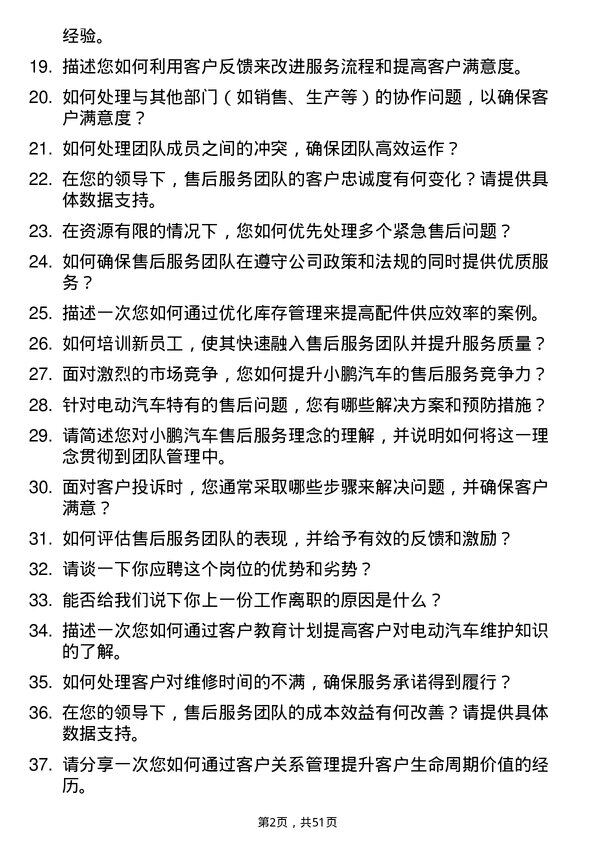 经验。

19. 描述您如何利用客户反馈来改进服务流程和提高客户满意度。

20. 如何处理与其他部门（如销售、生产等）的协作问题，以确保客户满意度？

21. 如何处理团队成员之间的冲突，确保团队高效运作？

22. 在您的领导下，售后服务团队的客户忠诚度有何变化？请提供具体数据支持。

23. 在资源有限的情况下，您如何优先处理多个紧急售后问题？

24. 如何确保售后服务团队在遵守公司政策和法规的同时提供优质服务？

25. 描述一次您如何通过优化库存管理来提高配件供应效率的案例。

26. 如何培训新员工，使其快速融入售后服务团队并提升服务质量？

27. 面对激烈的市场竞争，您如何提升小鹏汽车的售后服务竞争力？

28. 针对电动汽车特有的售后问题，您有哪些解决方案和预防措施？

29. 请简述您对小鹏汽车售后服务理念的理解，并说明如何将这一理念贯彻到团队管理中。

30. 面对客户投诉时，您通常采取哪些步骤来解决问题，并确保客户满意？

31. 如何评估售后服务团队的表现，并给予有效的反馈和激励？

32. 请谈一下你应聘这个岗位的优势和劣势？

33. 能否给我们说下你上一份工作离职的原因是什么？

34. 描述一次您如何通过客户教育计划提高客户对电动汽车维护知识的了解。

35. 如何处理客户对维修时间的不满，确保服务承诺得到履行？

36. 在您的领导下，售后服务团队的成本效益有何改善？请提供具体数据支持。

37. 请分享一次您如何通过客户关系管理提升客户生命周期价值的经历。

第2页，共51页